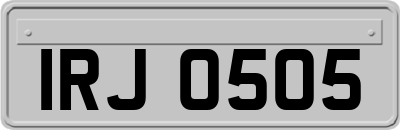 IRJ 0505